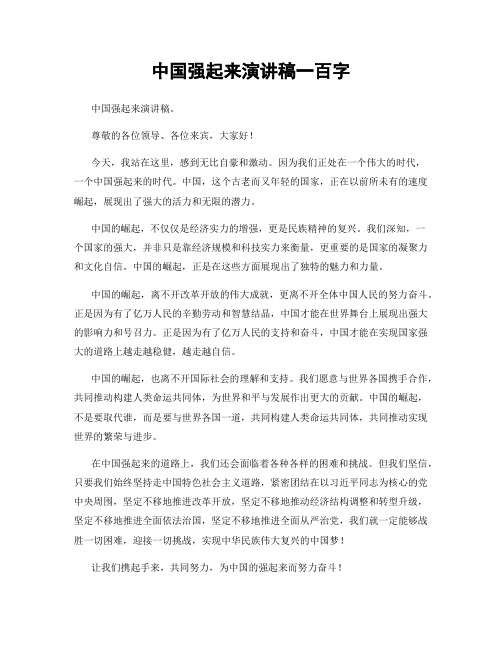 中国强起来演讲稿一百字

中国强起来演讲稿。

尊敬的各位领导、各位来宾，大家好！

今天，我站在这里，感到无比自豪和激动。因为我们正处在一个伟大的时代，一个中国强起来的时代。中国，这个古老而又年轻的国家，正在以前所未有的速度崛起，展现出了强大的活力和无限的潜力。

中国的崛起，不仅仅是经济实力的增强，更是民族精神的复兴。我们深知，一个国家的强大，并非只是靠经济规模和科技实力来衡量，更重要的是国家的凝聚力和文化自信。中国的崛起，正是在这些方面展现出了独特的魅力和力量。

中国的崛起，离不开改革开放的伟大成就，更离不开全体中国人民的努力奋斗。正是因为有了亿万人民的辛勤劳动和智慧结晶，中国才能在世界舞台上展现出强大的影响力和号召力。正是因为有了亿万人民的支持和奋斗，中国才能在实现国家强大的道路上越走越稳健，越走越自信。

中国的崛起，也离不开国际社会的理解和支持。我们愿意与世界各国携手合作，共同推动构建人类命运共同体，为世界和平与发展作出更大的贡献。中国的崛起，不是要取代谁，而是要与世界各国一道，共同构建人类命运共同体，共同推动实现世界的繁荣与进步。

在中国强起来的道路上，我们还会面临着各种各样的困难和挑战。但我们坚信，只要我们始终坚持走中国特色社会主义道路，紧密团结在以习近平同志为核心的党中央周围，坚定不移地推进改革开放，坚定不移地推动经济结构调整和转型升级，坚定不移地推进全面依法治国，坚定不移地推进全面从严治党，我们就一定能够战胜一切困难，迎接一切挑战，实现中华民族伟大复兴的中国梦！

让我们携起手来，共同努力，为中国的强起来而努力奋斗！